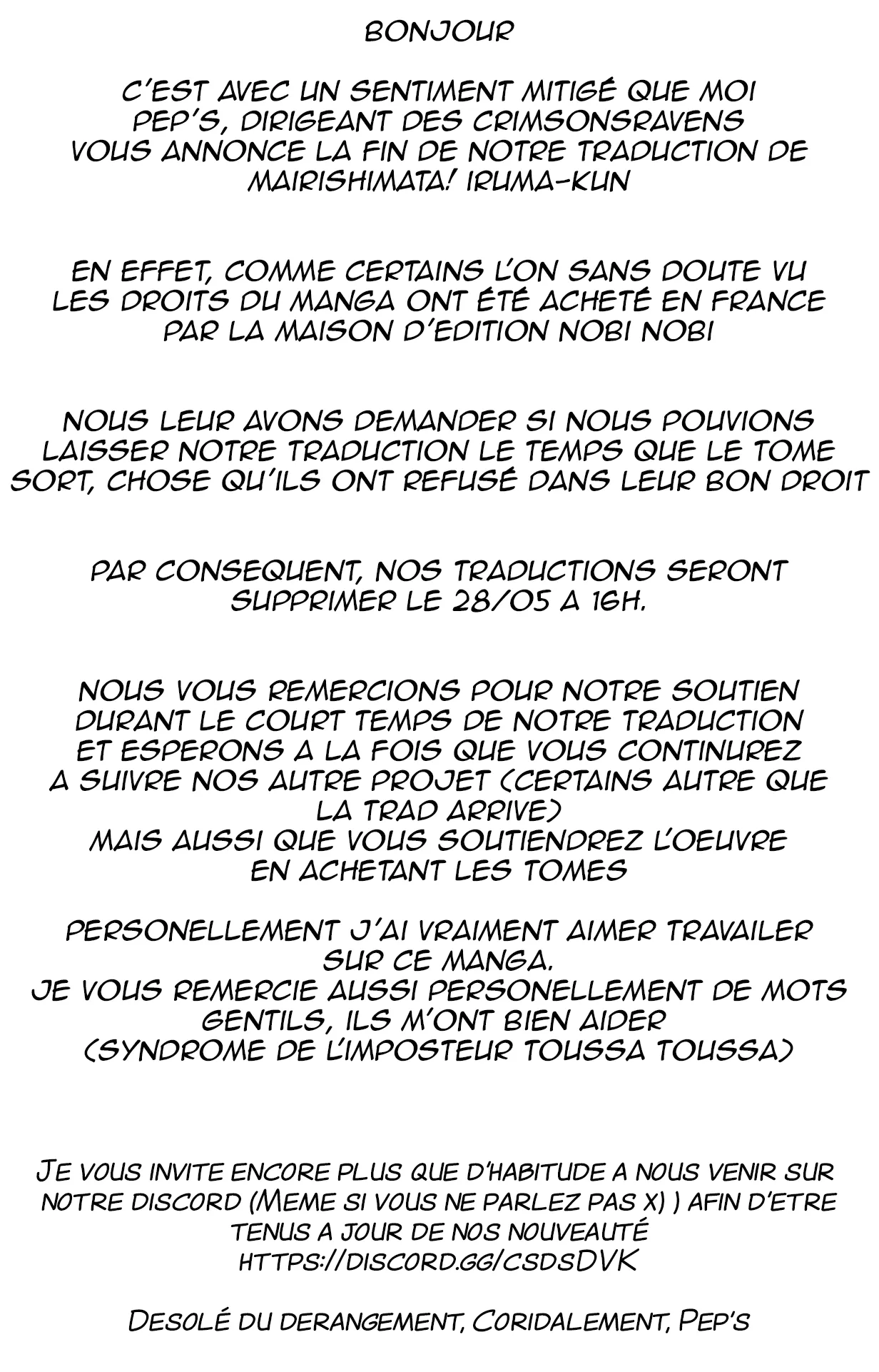 BONJOUR

C'EST AVEC UN SENTIMENT MITIGÉ QUE MOI PEP'S, DIRIGEANT DES CRIMSONSRAVENS VOUS ANNONCE LA FIN DE NOTRE TRADUCTION DE MAIRISHIMATA! IRUMA-KUN

EN EFFET, COMME CERTAINS L'ON SANS DOUTE VU LES DROITS DU MANGA ONT ÉTÉ ACHETÉ EN FRANCE PAR LA MAISON D'EDITION NOBI NOBI

NOUS LEUR AVONS DEMANDER SI NOUS POUVIONS LAISSER NOTRE TRADUCTION LE TEMPS QUE LE TOME SORT, CHOSE QU'ILS ONT REFUSÉ DANS LEUR BON DROIT

PAR CONSEQUENT, NOS TRADUCTIONS SERONT SUPPRIMER LE 28/05 A 16H.

NOUS VOUS REMERCIONS POUR NOTRE SOUTIEN DURANT LE COURT TEMPS DE NOTRE TRADUCTION ET ESPERONS A LA FOIS QUE VOUS CONTINUREZ A SUIVRE NOS AUTRE PROJET (CERTAINS AUTRE QUE LA TRAD ARRIVE)
MAIS AUSSI QUE VOUS SOUTIENDREZ L'OEUVRE EN ACHETANT LES TOMES

PERSONELLEMENT J'AI VRAIMENT AIMER TRAVAILER SUR CE MANGA.
JE VOUS REMERCIE AUSSI PERSONELLEMENT DE MOTS GENTILS, ILS M'ONT BIEN AIDER
(SYNDROME DE L'IMPOSTEUR TOUSSA TOUSSA)

JE VOUS INVITE ENCORE PLUS QUE D'HABITUDE A NOUS VENIR SUR NOTRE DISCORD (MEME SI VOUS NE PARLEZ PAS X) ) AFIN D'ETRE TENUS A JOUR DE NOS NOUVEAUTÉ
HTTPS://DISCORD.GG/CSDSDVK

DESOLÉ DU DERANGEMENT, CORIDALEMENT, PEP'S